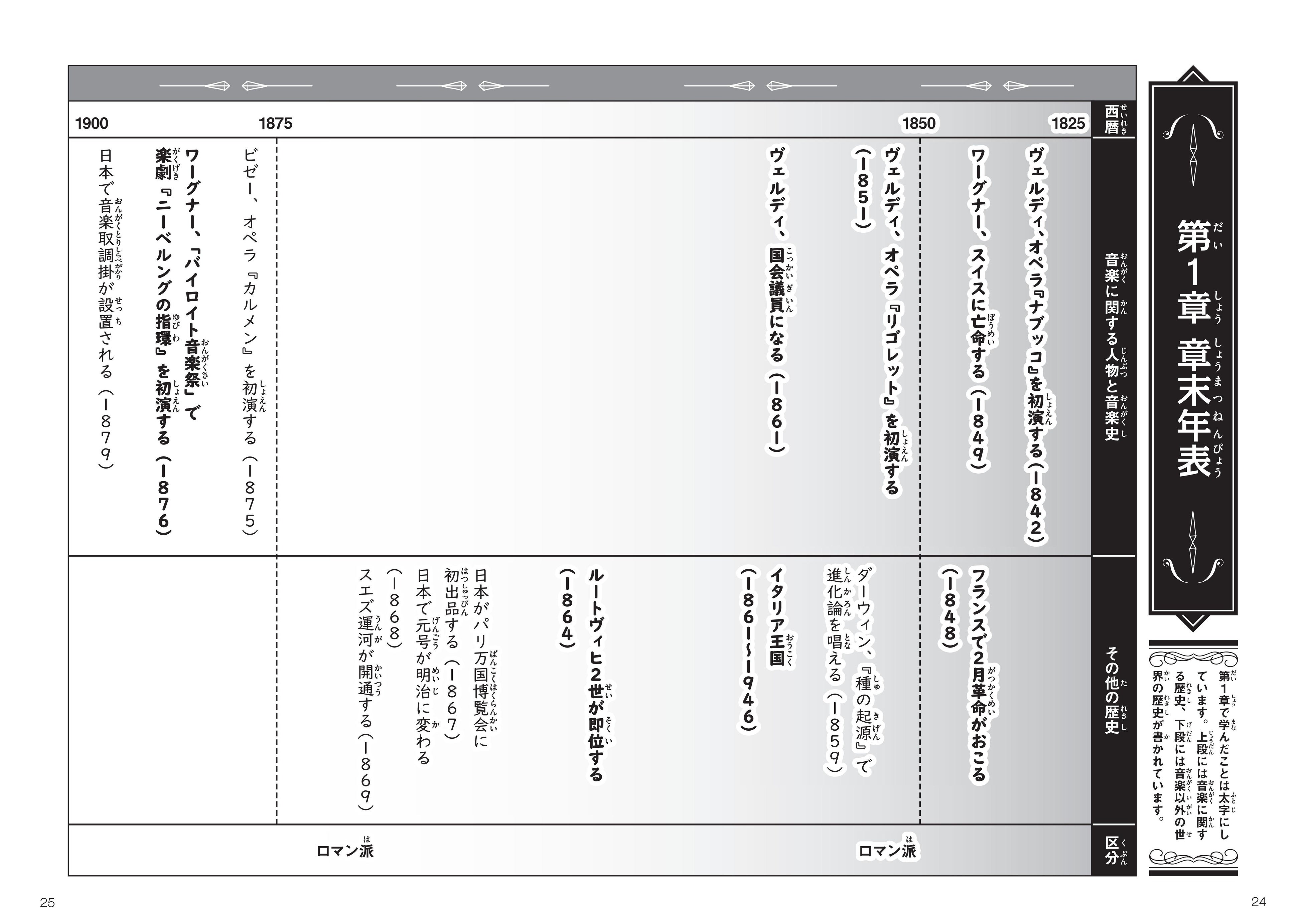 第1章 章末年表

第1章で学んだことは太字にしています。上段には音楽に関する歴史、下段には音楽以外の世界の歴史が書かれています。

西暦
1825
1850
1875
1900

音楽に関する人物と音楽史

ヴェルディ、オペラ『ナブッコ』を初演する（1842）

ワーグナー、スイスに亡命する（1849）

ヴェルディ、オペラ『リゴレット』を初演する（1851）

ヴェルディ、国会議員になる（1861）

ビゼー、オペラ『カルメン』を初演する（1875）

ワーグナー、「バイロイト音楽祭」で楽劇『ニーベルングの指環』を初演する（1876）

日本で音楽取調掛が設置される（1879）

その他の歴史

フランスで2月革命がおこる（1848）

ダーウィン、『種の起源』で進化論を唱える（1859）

イタリア王国（1861〜1946）

ルートヴィヒ2世が即位する（1864）

日本がパリ万国博覧会に初出品する（1867）

日本で元号が明治に変わる（1868）

スエズ運河が開通する（1869）

区分
ロマン派
ロマン派

24
25